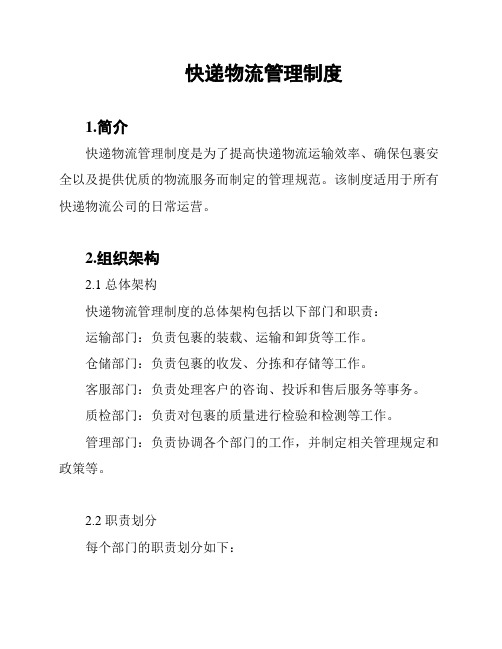 快递物流管理制度

1.简介

快递物流管理制度是为了提高快递物流运输效率、确保包裹安全以及提供优质的物流服务而制定的管理规范。该制度适用于所有快递物流公司的日常运营。

2.组织架构

2.1 总体架构

快递物流管理制度的总体架构包括以下部门和职责：

运输部门：负责包裹的装载、运输和卸货等工作。

仓储部门：负责包裹的收发、分拣和存储等工作。

客服部门：负责处理客户的咨询、投诉和售后服务等事务。

质检部门：负责对包裹的质量进行检验和检测等工作。

管理部门：负责协调各个部门的工作，并制定相关管理规定和政策等。

2.2 职责划分

每个部门的职责划分如下：